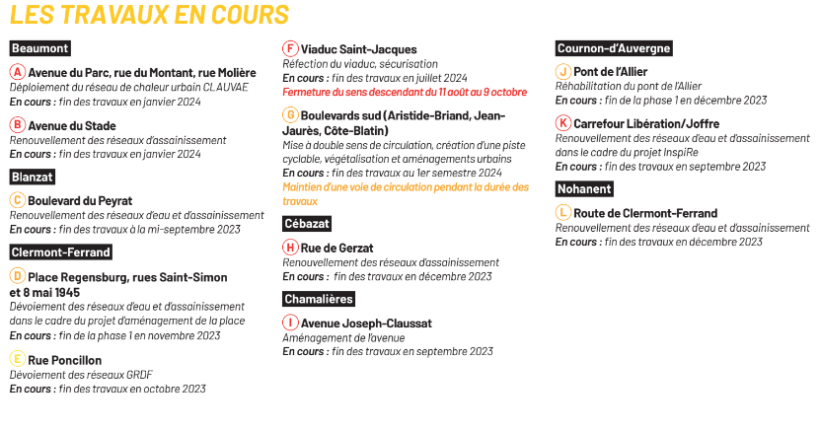 LES TRAVAUX EN COURS

Beaumont

A Avenue du Parc, rue du Montant, rue Molière
Déploiement du réseau de chaleur urbain CLAUVAE
En cours : fin des travaux en janvier 2024

B Avenue du Stade
Renouvellement des réseaux d'assainissement
En cours : fin des travaux en janvier 2024

Blanzat

C Boulevard du Peyrat
Renouvellement des réseaux d'eau et d'assainissement
En cours : fin des travaux à la mi-septembre 2023

Clermont-Ferrand

D Place Regensburg, rues Saint-Simon et 8 mai 1945
Dévoiement des réseaux d'eau et d'assainissement dans le cadre du projet d'aménagement de la place
En cours : fin de la phase 1 en novembre 2023

E Rue Poncillon
Dévoiement des réseaux GRDF
En cours : fin des travaux en octobre 2023

F Viaduc Saint-Jacques
Réfection du viaduc, sécurisation
En cours : fin des travaux en juillet 2024
Fermeture du sens descendant du 11 août au 9 octobre

G Boulevards sud (Aristide-Briand, Jean-Jaurès, Côte-Blatin)
Mise à double sens de circulation, création d'une piste cyclable, végétalisation et aménagements urbains
En cours : fin des travaux au 1er semestre 2024
Maintien d'une voie de circulation pendant la durée des travaux

Cébazat

H Rue de Gerzat
Renouvellement des réseaux d'assainissement
En cours : fin des travaux en décembre 2023

Chamalières

I Avenue Joseph-Claussat
Aménagement de l'avenue
En cours : fin des travaux en septembre 2023

Cournon-d'Auvergne

J Pont de l'Allier
Réhabilitation du pont de l'Allier
En cours : fin de la phase 1 en décembre 2023

K Carrefour Libération/Joffre
Renouvellement des réseaux d'eau et d'assainissement dans le cadre du projet InspiRe
En cours : fin des travaux en septembre 2023

Nohanent

L Route de Clermont-Ferrand
Renouvellement des réseaux d'eau et d'assainissement
En cours : fin des travaux en décembre 2023